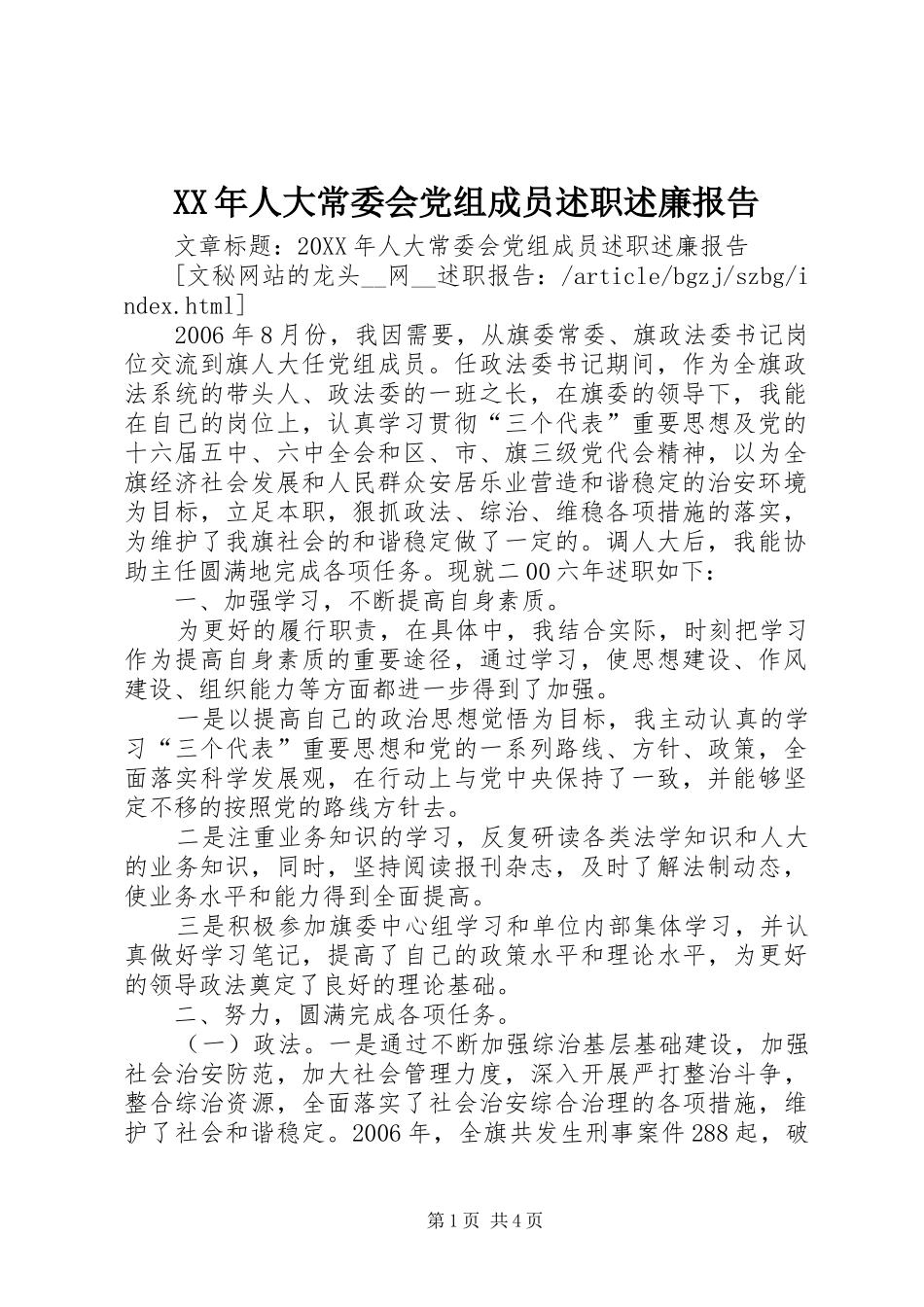 XX年人大常委会党组成员述职述廉报告

文章标题：20XX年人大常委会党组成员述职述廉报告

[文秘网站的龙头__网__述职报告：/article/bgzj/szbg/index.html]

2006年8月份，我因需要，从旗委常委、旗政法委书记岗位交流到旗人大任党组成员。任政法委书记期间，作为全旗政法系统的带头人、政法委的一班之长，在旗委的领导下，我能在自己的岗位上，认真学习贯彻“三个代表”重要思想及党的十六届五中、六中全会和区、市、旗三级党代会精神，以为全旗经济社会发展和人民群众安居乐业营造和谐稳定的治安环境为目标，立足本职，狠抓政法、综治、维稳各项措施的落实，为维护了我旗社会的和谐稳定做了一定的。调人大后，我能协助主任圆满地完成各项任务。现就二00六年述职如下：

一、加强学习，不断提高自身素质。

为更好的履行职责，在具体中，我结合实际，时刻把学习作为提高自身素质的重要途径，通过学习，使思想建设、作风建设、组织能力等方面都进一步得到了加强。

一是以提高自己的政治思想觉悟为目标，我主动认真的学习“三个代表”重要思想和党的一系列路线、方针、政策，全面落实科学发展观，在行动上与党中央保持了一致，并能够坚定不移的按照党的路线方针去。

二是注重业务知识的学习，反复研读各类法学知识和人大的业务知识，同时，坚持阅读报刊杂志，及时了解法制动态，使业务水平和能力得到全面提高。

三是积极参加旗委中心组学习和单位内部集体学习，并认真做好学习笔记，提高了自己的政策水平和理论水平，为更好的领导政法奠定了良好的理论基础。

二、努力，圆满完成各项任务。

（一）政法。一是通过不断加强综治基层基础建设，加强社会治安防范，加大社会管理力度，深入开展严打整治斗争，整合综治资源，全面落实了社会治安综合治理的各项措施，维护了社会和谐稳定。2006年，全旗共发生刑事案件288起，破

第1页 共4页